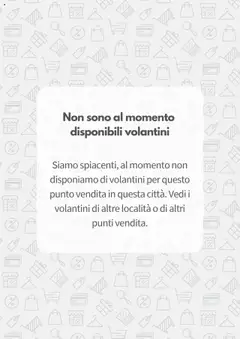 Non sono al momento disponibili volantini

Siamo spiacenti, al momento non disponiamo di volantini per questo punto vendita in questa città. Vedi i volantini di altre località o di altri punti vendita.